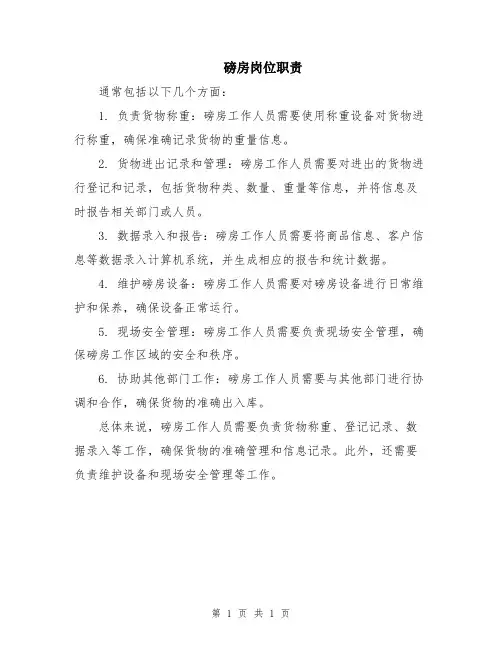 磅房岗位职责

通常包括以下几个方面：

1. 负责货物称重：磅房工作人员需要使用称重设备对货物进行称重，确保准确记录货物的重量信息。

2. 货物进出记录和管理：磅房工作人员需要对进出的货物进行登记和记录，包括货物种类、数量、重量等信息，并将信息及时报告相关部门或人员。

3. 数据录入和报告：磅房工作人员需要将商品信息、客户信息等数据录入计算机系统，并生成相应的报告和统计数据。

4. 维护磅房设备：磅房工作人员需要对磅房设备进行日常维护和保养，确保设备正常运行。

5. 现场安全管理：磅房工作人员需要负责现场安全管理，确保磅房工作区域的安全和秩序。

6. 协助其他部门工作：磅房工作人员需要与其他部门进行协调和合作，确保货物的准确出入库。

总体来说，磅房工作人员需要负责货物称重、登记记录、数据录入等工作，确保货物的准确管理和信息记录。此外，还需要负责维护设备和现场安全管理等工作。

第 1 页 共 1 页